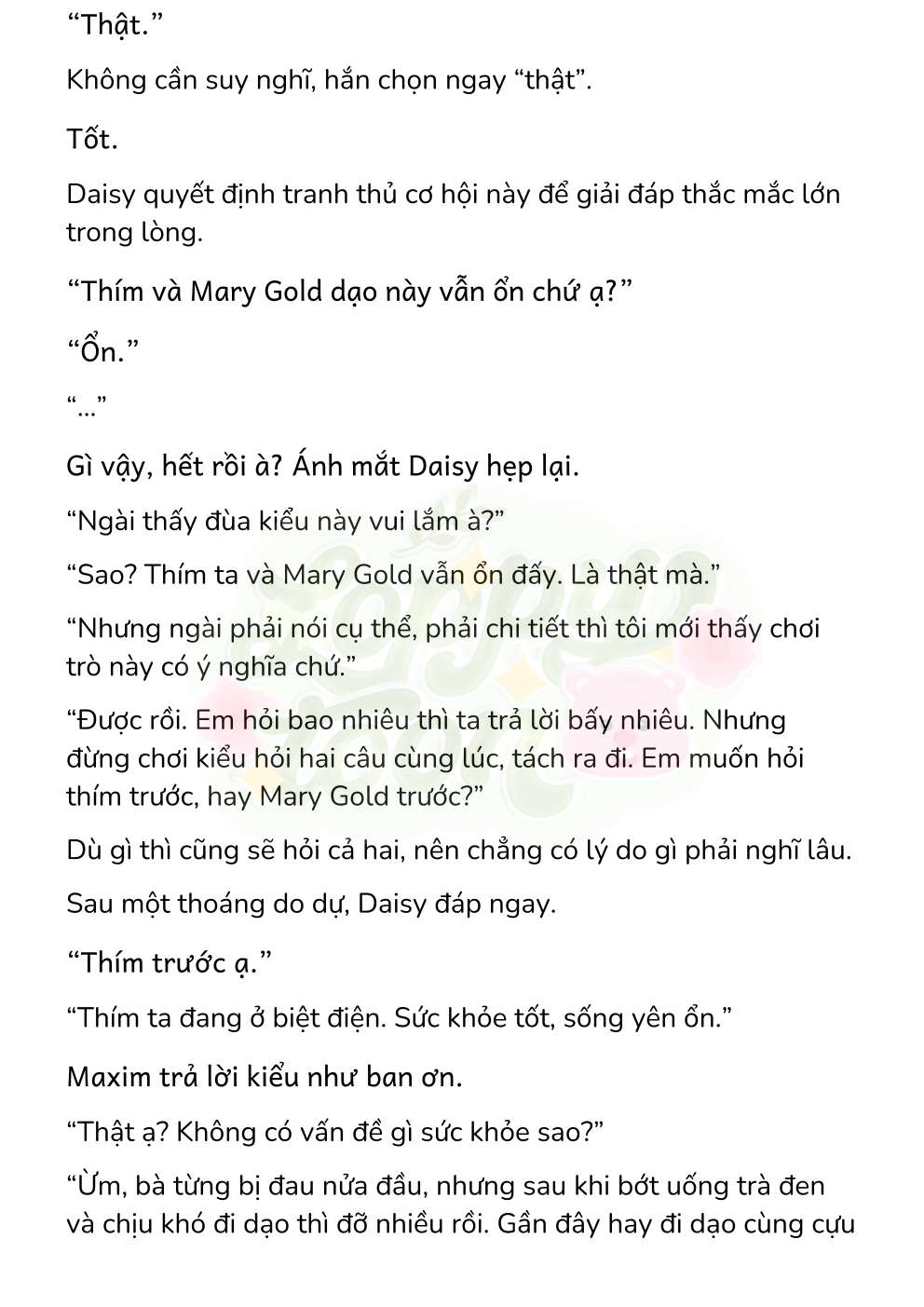 “Thật.”

Không cần suy nghĩ, hắn chọn ngay “thật”.

Tốt.

Daisy quyết định tranh thủ cơ hội này để giải đáp thắc mắc lớn trong lòng.

“Thím và Mary Gold dạo này vẫn ổn chứ ạ?”

“Ổn.”

“...”

Gì vậy, hết rồi à? Ánh mắt Daisy hẹp lại.

“Ngài thấy đùa kiểu này vui lắm à?”

“Sao? Thím ta và Mary Gold vẫn ổn đấy. Là thật mà.”

“Nhưng ngài phải nói cụ thể, phải chi tiết thì tôi mới thấy chơi trò này có ý nghĩa chứ.”

“Được rồi. Em hỏi bao nhiêu thì ta trả lời bấy nhiêu. Nhưng đừng chơi kiểu hỏi hai câu cùng lúc, tách ra đi. Em muốn hỏi thím trước, hay Mary Gold trước?”

Dù gì thì cũng sẽ hỏi cả hai, nên chẳng có lý do gì phải nghĩ lâu.

Sau một thoáng do dự, Daisy đáp ngay.

“Thím trước ạ.”

“Thím ta đang ở biệt điện. Sức khỏe tốt, sống yên ổn.”

Maxim trả lời kiểu như ban ơn.

“Thật ạ? Không có vấn đề gì sức khỏe sao?”

“Ừm, bà từng bị đau nửa đầu, nhưng sau khi bớt uống trà đen và chịu khó đi dạo thì đỡ nhiều rồi. Gần đây hay đi dạo cùng cựu